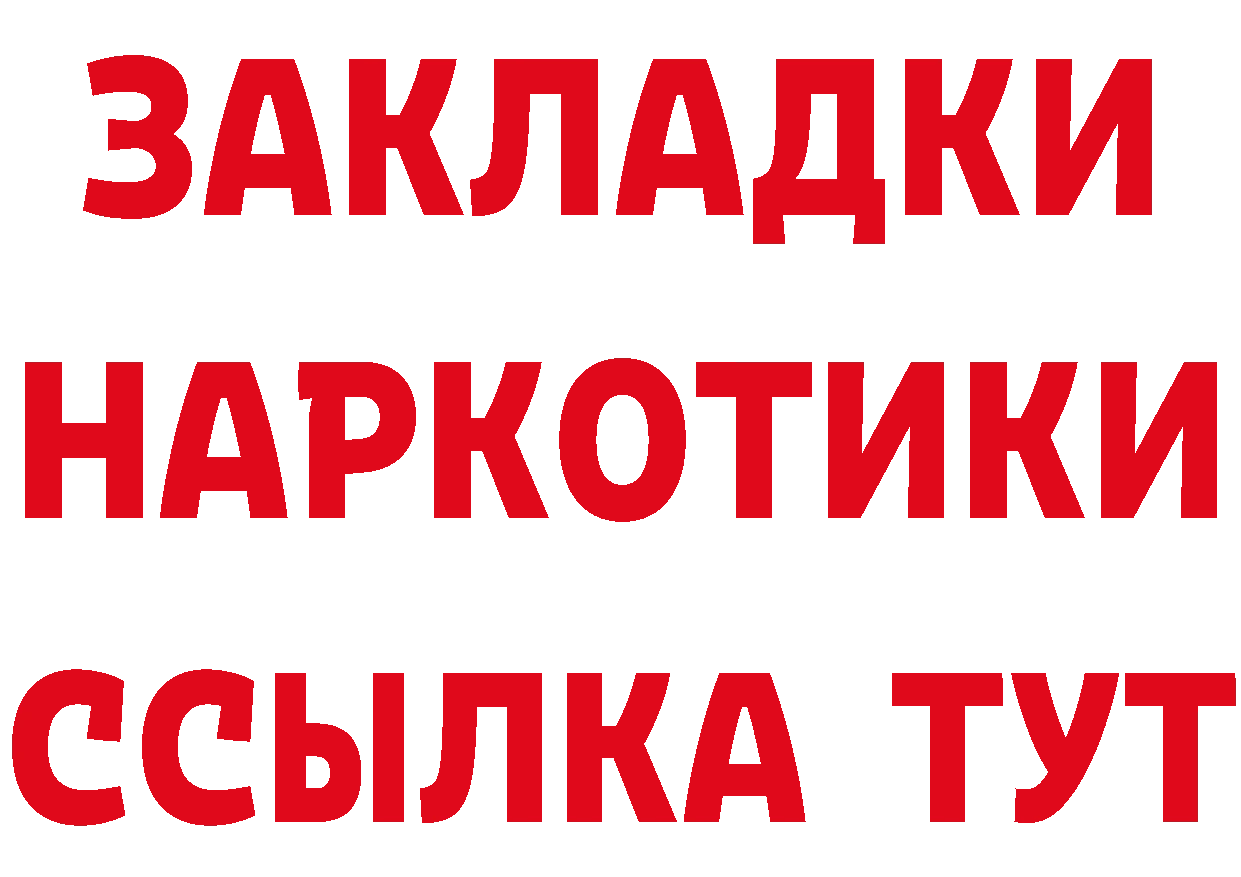 ЗАКЛАДКИ НАРКОТИКИ ССЫЛКА ТУТ